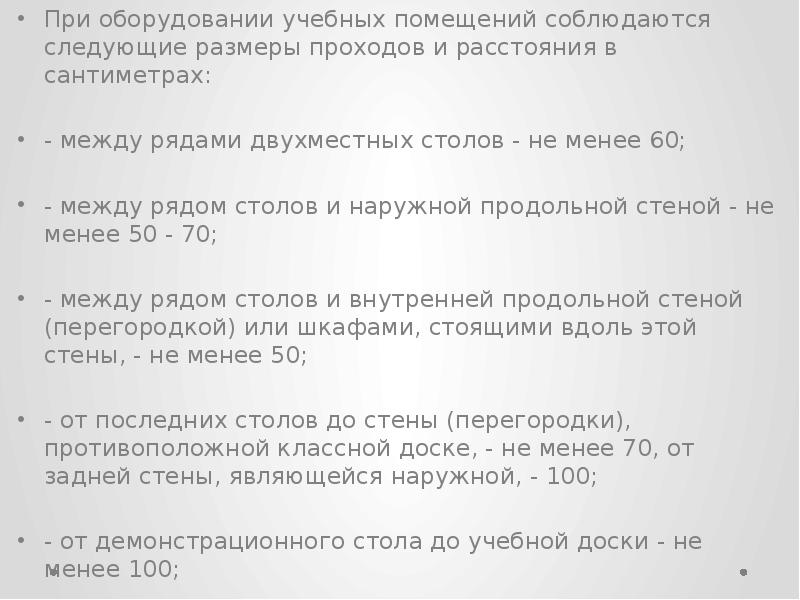 • При оборудовании учебных помещений соблюдаются следующие размеры проходов и расстояния в сантиметрах:

• - между рядами двухместных столов - не менее 60;

• - между рядом столов и наружной продольной стеной - не менее 50 - 70;

• - между рядом столов и внутренней продольной стеной (перегородкой) или шкафами, стоящими вдоль этой стены, - не менее 50;

• - от последних столов до стены (перегородки), противоположной классной доске, - не менее 70, от задней стены, являющейся наружной, - 100;

• - от демонстрационного стола до учебной доски - не менее 100;